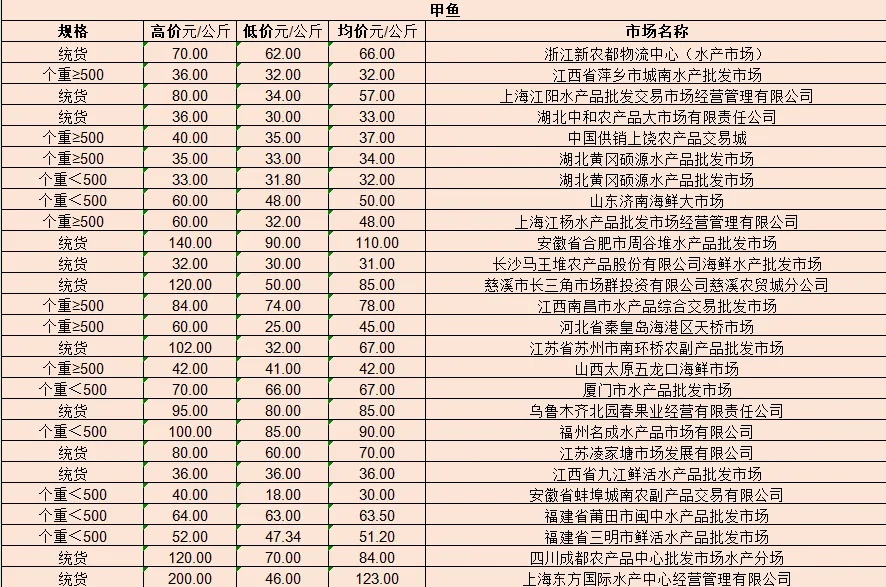 甲鱼

| 规格 | 高价元/公斤 | 低价元/公斤 | 均价元/公斤 | 市场名称 |
|---|---|---|---|---|
| 统货 | 70.00 | 62.00 | 66.00 | 浙江新农都物流中心（水产市场） |
| 个重≥500 | 36.00 | 32.00 | 32.00 | 江西省萍乡市城南水产批发市场 |
| 统货 | 80.00 | 34.00 | 57.00 | 上海江阳水产品批发交易市场经营管理有限公司 |
| 统货 | 36.00 | 30.00 | 33.00 | 湖北中和农产品大市场有限责任公司 |
| 个重≥500 | 40.00 | 35.00 | 37.00 | 中国供销上饶农产品交易城 |
| 个重≥500 | 35.00 | 33.00 | 34.00 | 湖北黄冈硕源水产品批发市场 |
| 个重＜500 | 33.00 | 31.80 | 32.00 | 湖北黄冈硕源水产品批发市场 |
| 个重＜500 | 60.00 | 48.00 | 50.00 | 山东济南海鲜大市场 |
| 个重≥500 | 60.00 | 32.00 | 48.00 | 上海江杨水产品批发市场经营管理有限公司 |
| 统货 | 140.00 | 90.00 | 110.00 | 安徽省合肥市周谷堆水产品批发市场 |
| 统货 | 32.00 | 30.00 | 31.00 | 长沙马王堆农产品股份有限公司海鲜水产批发市场 |
| 统货 | 120.00 | 50.00 | 85.00 | 慈溪市长三角市场群投资有限公司慈溪农贸城分公司 |
| 个重≥500 | 84.00 | 74.00 | 78.00 | 江西南昌市水产品综合交易批发市场 |
| 个重≥500 | 60.00 | 25.00 | 45.00 | 河北省秦皇岛海港区天桥市场 |
| 统货 | 102.00 | 32.00 | 67.00 | 江苏省苏州市南环桥农副产品批发市场 |
| 个重≥500 | 42.00 | 41.00 | 42.00 | 山西太原五龙口海鲜市场 |
| 个重＜500 | 70.00 | 66.00 | 67.00 | 厦门市水产品批发市场 |
| 统货 | 95.00 | 80.00 | 85.00 | 乌鲁木齐北园春果业经营有限责任公司 |
| 个重＜500 | 100.00 | 85.00 | 90.00 | 福州名成水产品市场有限公司 |
| 统货 | 80.00 | 60.00 | 70.00 | 江苏凌家塘市场发展有限公司 |
| 统货 | 36.00 | 36.00 | 36.00 | 江西省九江鲜活水产品批发市场 |
| 个重＜500 | 40.00 | 18.00 | 30.00 | 安徽省蚌埠城南农副产品交易有限公司 |
| 个重＜500 | 64.00 | 63.00 | 63.50 | 福建省莆田市闽中水产品批发市场 |
| 个重＜500 | 52.00 | 47.34 | 51.20 | 福建省三明市鲜活水产品批发市场 |
| 统货 | 120.00 | 70.00 | 84.00 | 四川成都农产品中心批发市场水产分场 |
| 统货 | 200.00 | 46.00 | 123.00 | 上海东方国际水产中心经营管理有限公司 |